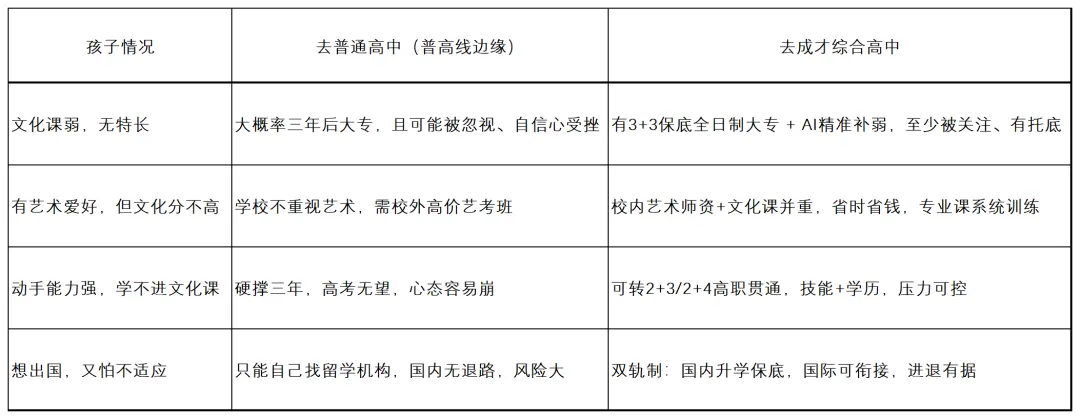 | 孩子情况 | 去普通高中（普高线边缘） | 去成才综合高中 |
|---|---|---|
| 文化课弱，无特长 | 大概率三年后大专，且可能被忽视、自信心受挫 | 有3+3保底全日制大专 + AI精准补弱，至少被关注、有托底 |
| 有艺术爱好，但文化分不高 | 学校不重视艺术，需校外高价艺考班 | 校内艺术师资+文化课并重，省时省钱，专业课系统训练 |
| 动手能力强，学不进文化课 | 硬撑三年，高考无望，心态容易崩 | 可转2+3/2+4高职贯通，技能+学历，压力可控 |
| 想出国，又怕不适应 | 只能自己找留学机构，国内无退路，风险大 | 双轨制：国内升学保底，国际可衔接，进退有据 |